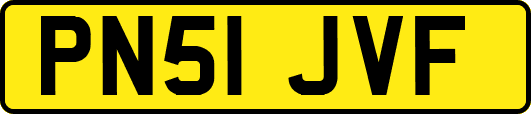 PN51 JVF